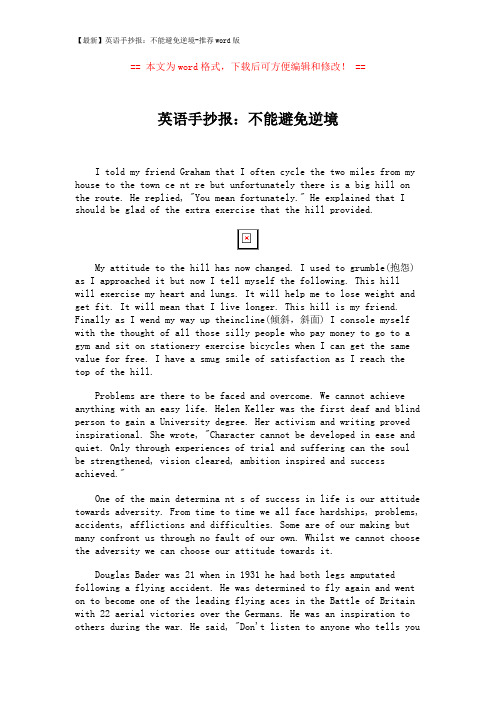 【最新】英语手抄报：不能避免逆境-推荐word版

== 本文为word格式，下载后可方便编辑和修改！ ==

英语手抄报：不能避免逆境

I told my friend Graham that I often cycle the two miles from my house to the town ce nt re but unfortunately there is a big hill on the route. He replied, "You mean fortunately." He explained that I should be glad of the extra exercise that the hill provided.

My attitude to the hill has now changed. I used to grumble(抱怨) as I approached it but now I tell myself the following. This hill will exercise my heart and lungs. It will help me to lose weight and get fit. It will mean that I live longer. This hill is my friend. Finally as I wend my way up theincline(倾斜，斜面) I console myself with the thought of all those silly people who pay money to go to a gym and sit on stationery exercise bicycles when I can get the same value for free. I have a smug smile of satisfaction as I reach the top of the hill.

Problems are there to be faced and overcome. We cannot achieve anything with an easy life. Helen Keller was the first deaf and blind person to gain a University degree. Her activism and writing proved inspirational. She wrote, "Character cannot be developed in ease and quiet. Only through experiences of trial and suffering can the soul be strengthened, vision cleared, ambition inspired and success achieved."

One of the main determina nt s of success in life is our attitude towards adversity. From time to time we all face hardships, problems, accidents, afflictions and difficulties. Some are of our making but many confront us through no fault of our own. Whilst we cannot choose the adversity we can choose our attitude towards it.

Douglas Bader was 21 when in 1931 he had both legs amputated following a flying accident. He was determined to fly again and went on to become one of the leading flying aces in the Battle of Britain with 22 aerial victories over the Germans. He was an inspiration to others during the war. He said, "Don't listen to anyone who tells you